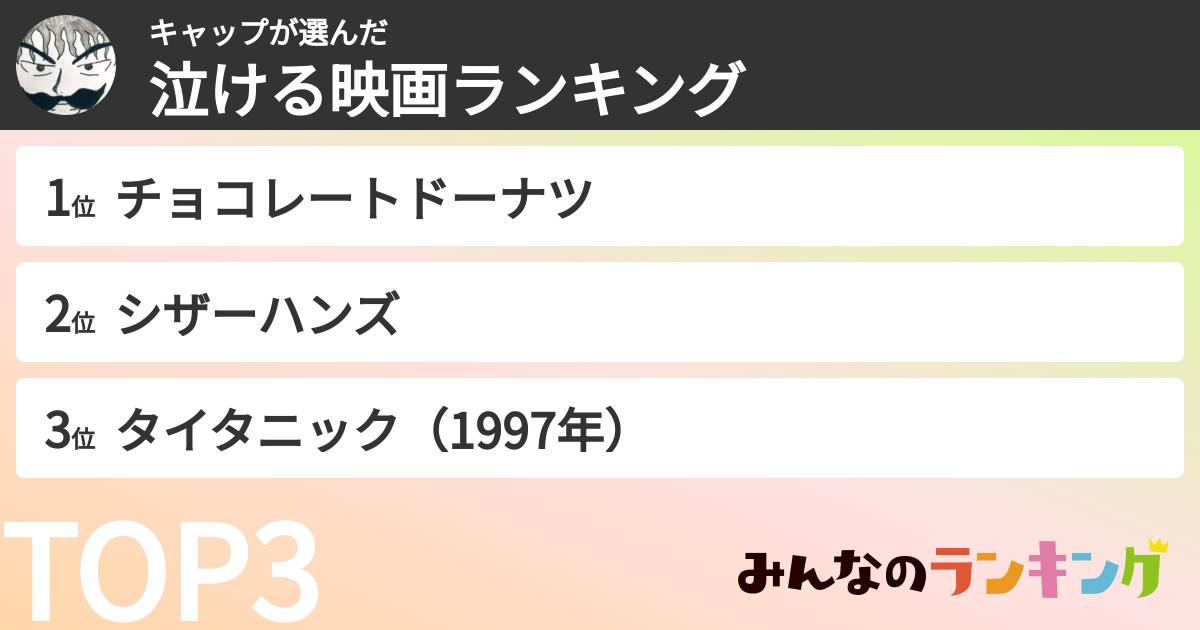 キャップが選んだ
泣ける映画ランキング

1位 チョコレートドーナツ

2位 シザーハンズ

3位 タイタニック（1997年）

TOP3

みんなのランキング